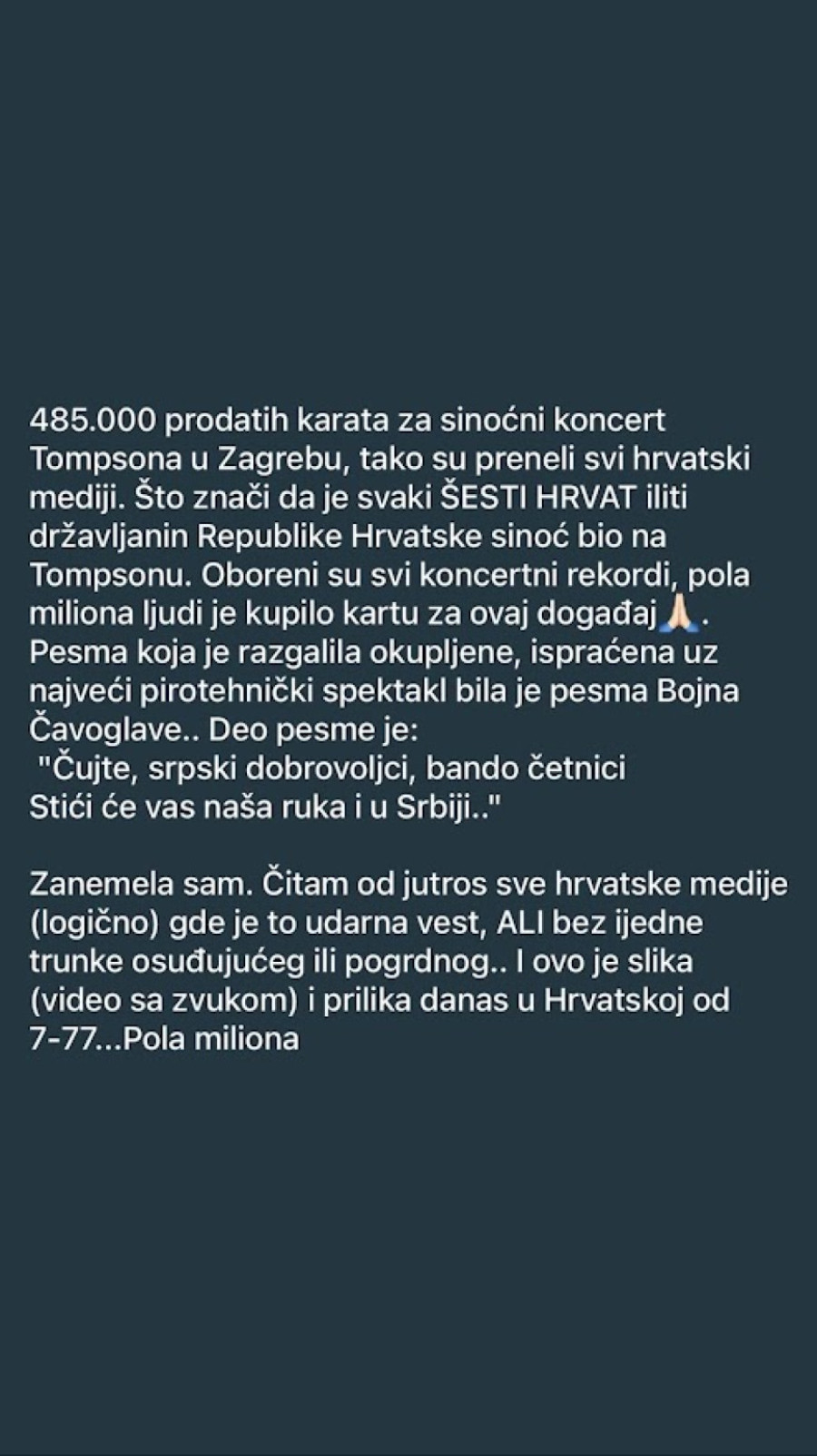 485.000 prodatih karata za sinoćni koncert Tompsona u Zagrebu, tako su preneli svi hrvatski mediji. Što znači da je svaki ŠESTI HRVAT iliti državljanin Republike Hrvatske sinoć bio na Tompsonu. Oboreni su svi koncertni rekordi, pola miliona ljudi je kupilo kartu za ovaj događaj🙏🏻. Pesma koja je razgalila okupljene, ispraćena uz najveći pirotehnički spektakl bila je pesma Bojna Čavoglave.. Deo pesme je:
"Čujte, srpski dobrovoljci, bando četnici
Stići će vas naša ruka i u Srbiji.."

Zanemela sam. Čitam od jutros sve hrvatske medije (logično) gde je to udarna vest, ALI bez ijedne trunke osuđujućeg ili pogrdnog.. I ovo je slika (video sa zvukom) i prilika danas u Hrvatskoj od 7-77...Pola miliona